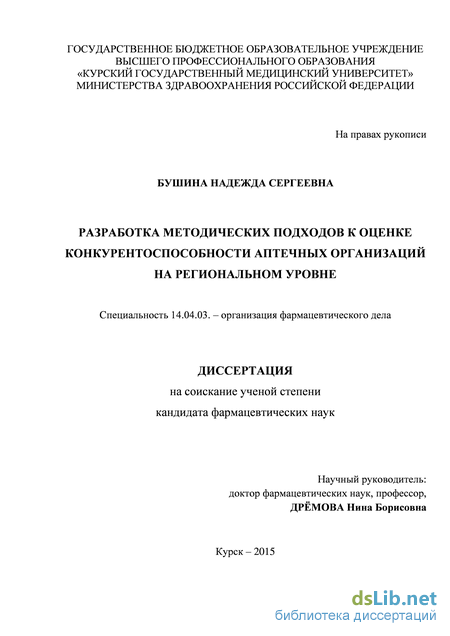 ГОСУДАРСТВЕННОЕ БЮДЖЕТНОЕ ОБРАЗОВАТЕЛЬНОЕ УЧРЕЖДЕНИЕ
ВЫСШЕГО ПРОФЕССИОНАЛЬНОГО ОБРАЗОВАНИЯ
«КУРСКИЙ ГОСУДАРСТВЕННЫЙ МЕДИЦИНСКИЙ УНИВЕРСИТЕТ»
МИНИСТЕРСТВА ЗДРАВООХРАНЕНИЯ РОССИЙСКОЙ ФЕДЕРАЦИИ

На правах рукописи

БУШИНА НАДЕЖДА СЕРГЕЕВНА

РАЗРАБОТКА МЕТОДИЧЕСКИХ ПОДХОДОВ К ОЦЕНКЕ КОНКУРЕНТОСПОСОБНОСТИ АПТЕЧНЫХ ОРГАНИЗАЦИЙ НА РЕГИОНАЛЬНОМ УРОВНЕ

Специальность 14.04.03. – организация фармацевтического дела

ДИССЕРТАЦИЯ
на соискание ученой степени
кандидата фармацевтических наук

Научный руководитель:
доктор фармацевтических наук, профессор,
ДРЁМОВА Нина Борисовна

Курск – 2015

dsLib.net
библиотека диссертаций